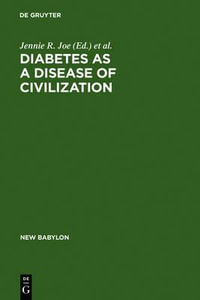 DE GRUYTER

Jennie R. Joe (Ed.) et al.

DIABETES AS A DISEASE OF CIVILIZATION

NEW BABYLON

DE G